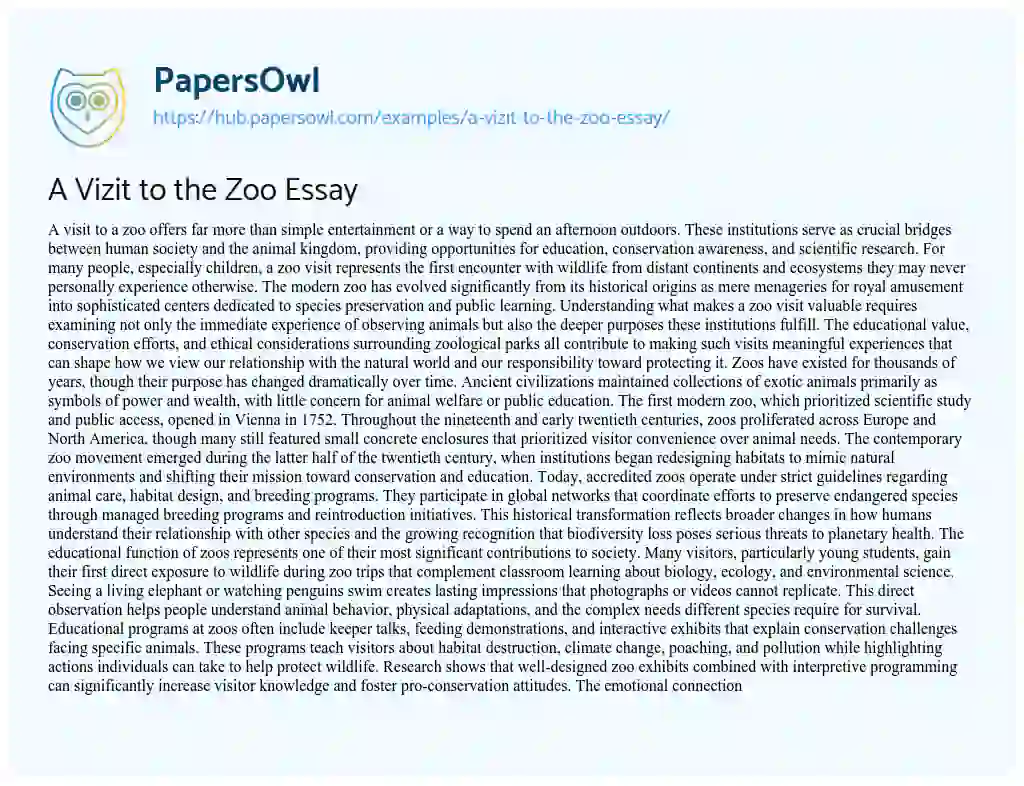 PapersOwl
https://hub.papersowl.com/examples/a-vizit-to-the-zoo-essay/

A Vizit to the Zoo Essay

A visit to a zoo offers far more than simple entertainment or a way to spend an afternoon outdoors. These institutions serve as crucial bridges between human society and the animal kingdom, providing opportunities for education, conservation awareness, and scientific research. For many people, especially children, a zoo visit represents the first encounter with wildlife from distant continents and ecosystems they may never personally experience otherwise. The modern zoo has evolved significantly from its historical origins as mere menageries for royal amusement into sophisticated centers dedicated to species preservation and public learning. Understanding what makes a zoo visit valuable requires examining not only the immediate experience of observing animals but also the deeper purposes these institutions fulfill. The educational value, conservation efforts, and ethical considerations surrounding zoological parks all contribute to making such visits meaningful experiences that can shape how we view our relationship with the natural world and our responsibility toward protecting it. Zoos have existed for thousands of years, though their purpose has changed dramatically over time. Ancient civilizations maintained collections of exotic animals primarily as symbols of power and wealth, with little concern for animal welfare or public education. The first modern zoo, which prioritized scientific study and public access, opened in Vienna in 1752. Throughout the nineteenth and early twentieth centuries, zoos proliferated across Europe and North America, though many still featured small concrete enclosures that prioritized visitor convenience over animal needs. The contemporary zoo movement emerged during the latter half of the twentieth century, when institutions began redesigning habitats to mimic natural environments and shifting their mission toward conservation and education. Today, accredited zoos operate under strict guidelines regarding animal care, habitat design, and breeding programs. They participate in global networks that coordinate efforts to preserve endangered species through managed breeding programs and reintroduction initiatives. This historical transformation reflects broader changes in how humans understand their relationship with other species and the growing recognition that biodiversity loss poses serious threats to planetary health. The educational function of zoos represents one of their most significant contributions to society. Many visitors, particularly young students, gain their first direct exposure to wildlife during zoo trips that complement classroom learning about biology, ecology, and environmental science. Seeing a living elephant or watching penguins swim creates lasting impressions that photographs or videos cannot replicate. This direct observation helps people understand animal behavior, physical adaptations, and the complex needs different species require for survival. Educational programs at zoos often include keeper talks, feeding demonstrations, and interactive exhibits that explain conservation challenges facing specific animals. These programs teach visitors about habitat destruction, climate change, poaching, and pollution while highlighting actions individuals can take to help protect wildlife. Research shows that well-designed zoo exhibits combined with interpretive programming can significantly increase visitor knowledge and foster pro-conservation attitudes. The emotional connection